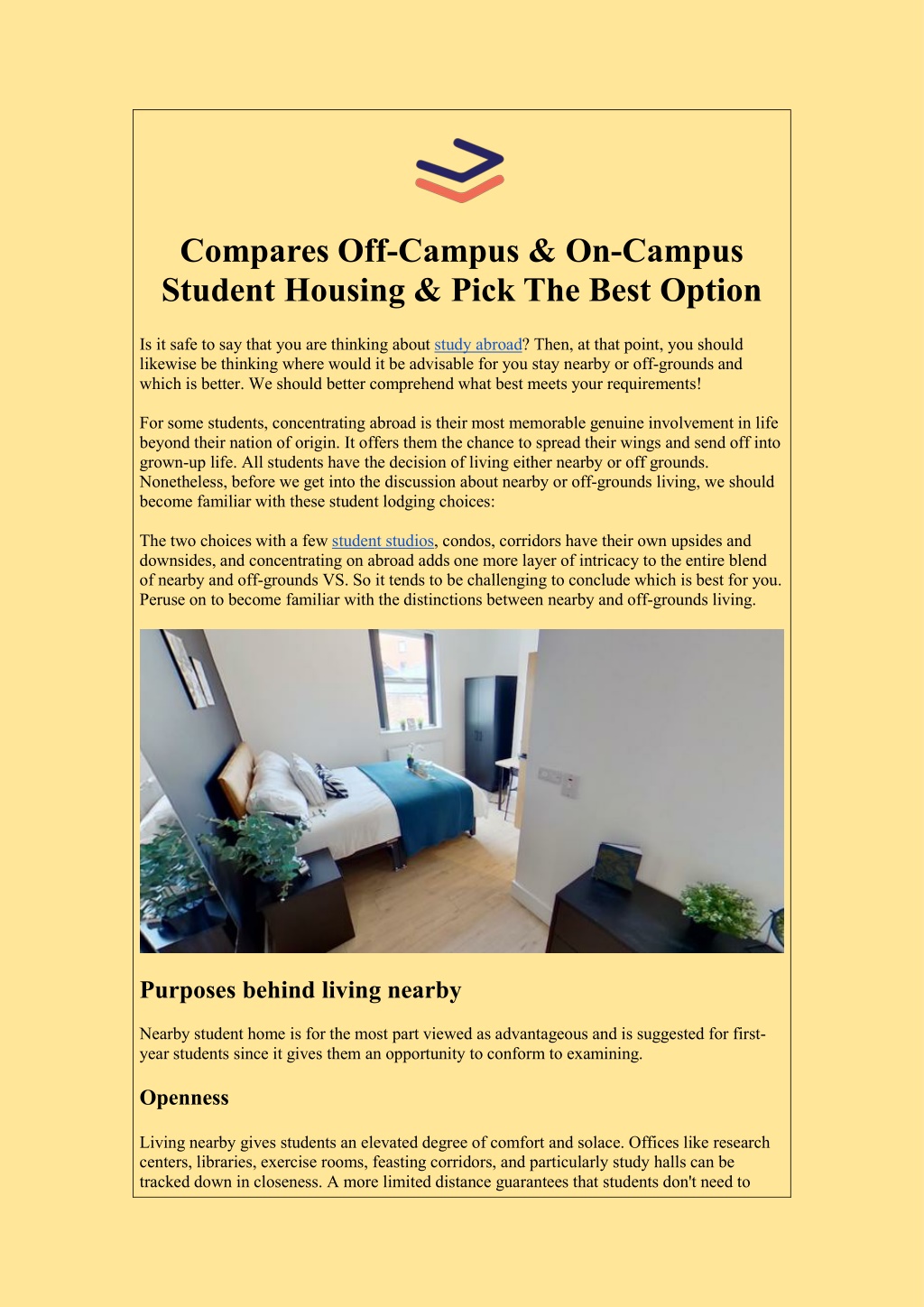 Compares Off-Campus & On-Campus Student Housing & Pick The Best Option

Is it safe to say that you are thinking about study abroad? Then, at that point, you should likewise be thinking where would it be advisable for you stay nearby or off-grounds and which is better. We should better comprehend what best meets your requirements!

For some students, concentrating abroad is their most memorable genuine involvement in life beyond their nation of origin. It offers them the chance to spread their wings and send off into grown-up life. All students have the decision of living either nearby or off grounds. Nonetheless, before we get into the discussion about nearby or off-grounds living, we should become familiar with these student lodging choices:

The two choices with a few student studios, condos, corridors have their own upsides and downsides, and concentrating on abroad adds one more layer of intricacy to the entire blend of nearby and off-grounds VS. So it tends to be challenging to conclude which is best for you. Peruse on to become familiar with the distinctions between nearby and off-grounds living.

Purposes behind living nearby

Nearby student home is for the most part viewed as advantageous and is suggested for first-year students since it gives them an opportunity to conform to examining.

Openness

Living nearby gives students an elevated degree of comfort and solace. Offices like research centers, libraries, exercise rooms, feasting corridors, and particularly study halls can be tracked down in closeness. A more limited distance guarantees that students don't need to